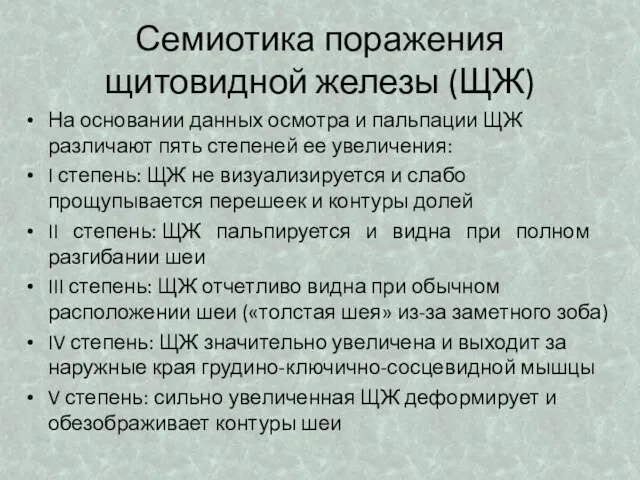 Семиотика поражения щитовидной железы (ЩЖ)

• На основании данных осмотра и пальпации ЩЖ различают пять степеней ее увеличения:
• I степень: ЩЖ не визуализируется и слабо прощупывается перешеек и контуры долей
• II степень: ЩЖ пальпируется и видна при полном разгибании шеи
• III степень: ЩЖ отчетливо видна при обычном расположении шеи («толстая шея» из-за заметного зоба)
• IV степень: ЩЖ значительно увеличена и выходит за наружные края грудино-ключично-сосцевидной мышцы
• V степень: сильно увеличенная ЩЖ деформирует и обезображивает контуры шеи